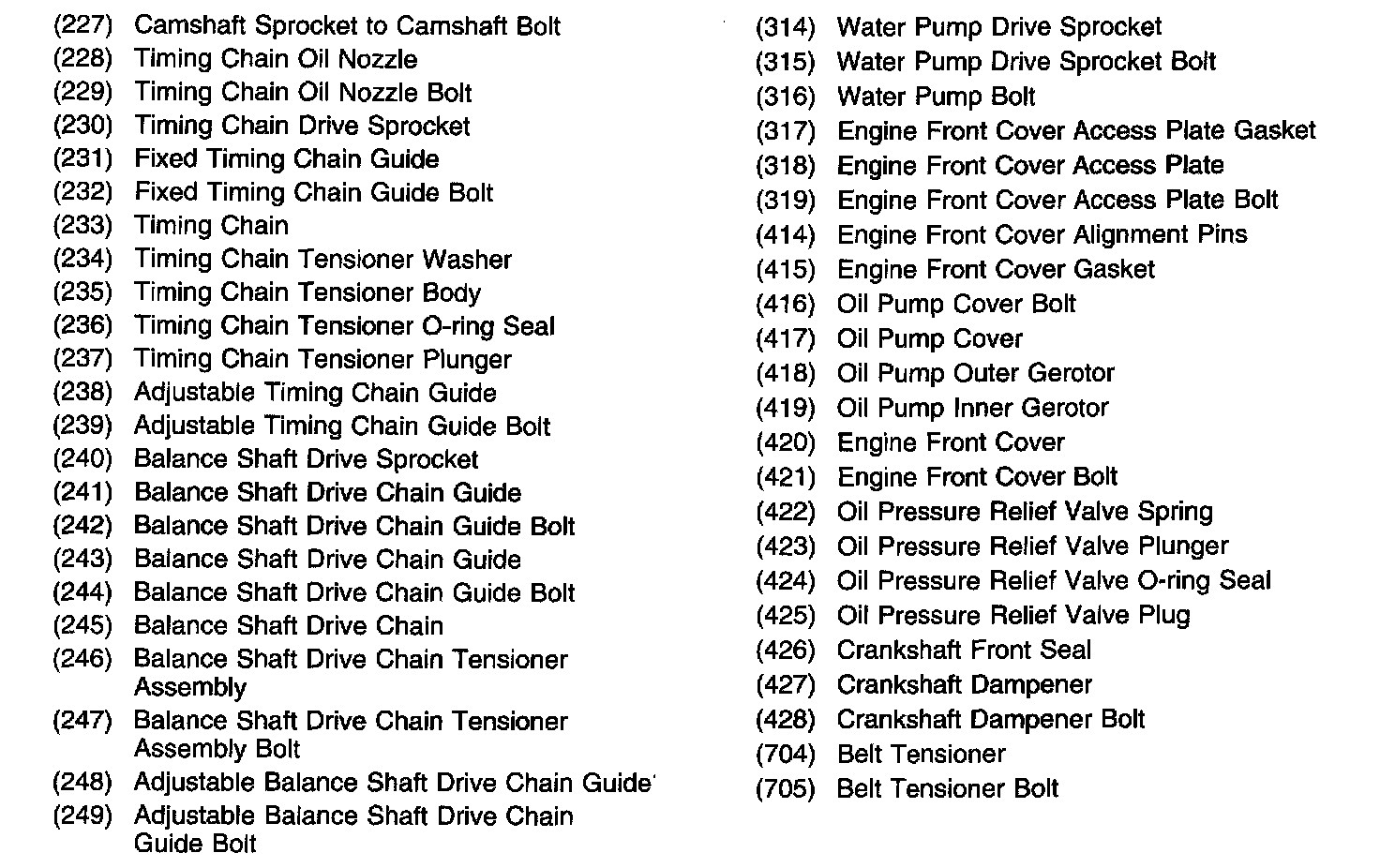 (227) Camshaft Sprocket to Camshaft Bolt
(228) Timing Chain Oil Nozzle
(229) Timing Chain Oil Nozzle Bolt
(230) Timing Chain Drive Sprocket
(231) Fixed Timing Chain Guide
(232) Fixed Timing Chain Guide Bolt
(233) Timing Chain
(234) Timing Chain Tensioner Washer
(235) Timing Chain Tensioner Body
(236) Timing Chain Tensioner O-ring Seal
(237) Timing Chain Tensioner Plunger
(238) Adjustable Timing Chain Guide
(239) Adjustable Timing Chain Guide Bolt
(240) Balance Shaft Drive Sprocket
(241) Balance Shaft Drive Chain Guide
(242) Balance Shaft Drive Chain Guide Bolt
(243) Balance Shaft Drive Chain Guide
(244) Balance Shaft Drive Chain Guide Bolt
(245) Balance Shaft Drive Chain
(246) Balance Shaft Drive Chain Tensioner Assembly
(247) Balance Shaft Drive Chain Tensioner Assembly Bolt
(248) Adjustable Balance Shaft Drive Chain Guide
(249) Adjustable Balance Shaft Drive Chain Guide Bolt

(314) Water Pump Drive Sprocket
(315) Water Pump Drive Sprocket Bolt
(316) Water Pump Bolt
(317) Engine Front Cover Access Plate Gasket
(318) Engine Front Cover Access Plate
(319) Engine Front Cover Access Plate Bolt
(414) Engine Front Cover Alignment Pins
(415) Engine Front Cover Gasket
(416) Oil Pump Cover Bolt
(417) Oil Pump Cover
(418) Oil Pump Outer Gerotor
(419) Oil Pump Inner Gerotor
(420) Engine Front Cover
(421) Engine Front Cover Bolt
(422) Oil Pressure Relief Valve Spring
(423) Oil Pressure Relief Valve Plunger
(424) Oil Pressure Relief Valve O-ring Seal
(425) Oil Pressure Relief Valve Plug
(426) Crankshaft Front Seal
(427) Crankshaft Dampener
(428) Crankshaft Dampener Bolt
(704) Belt Tensioner
(705) Belt Tensioner Bolt